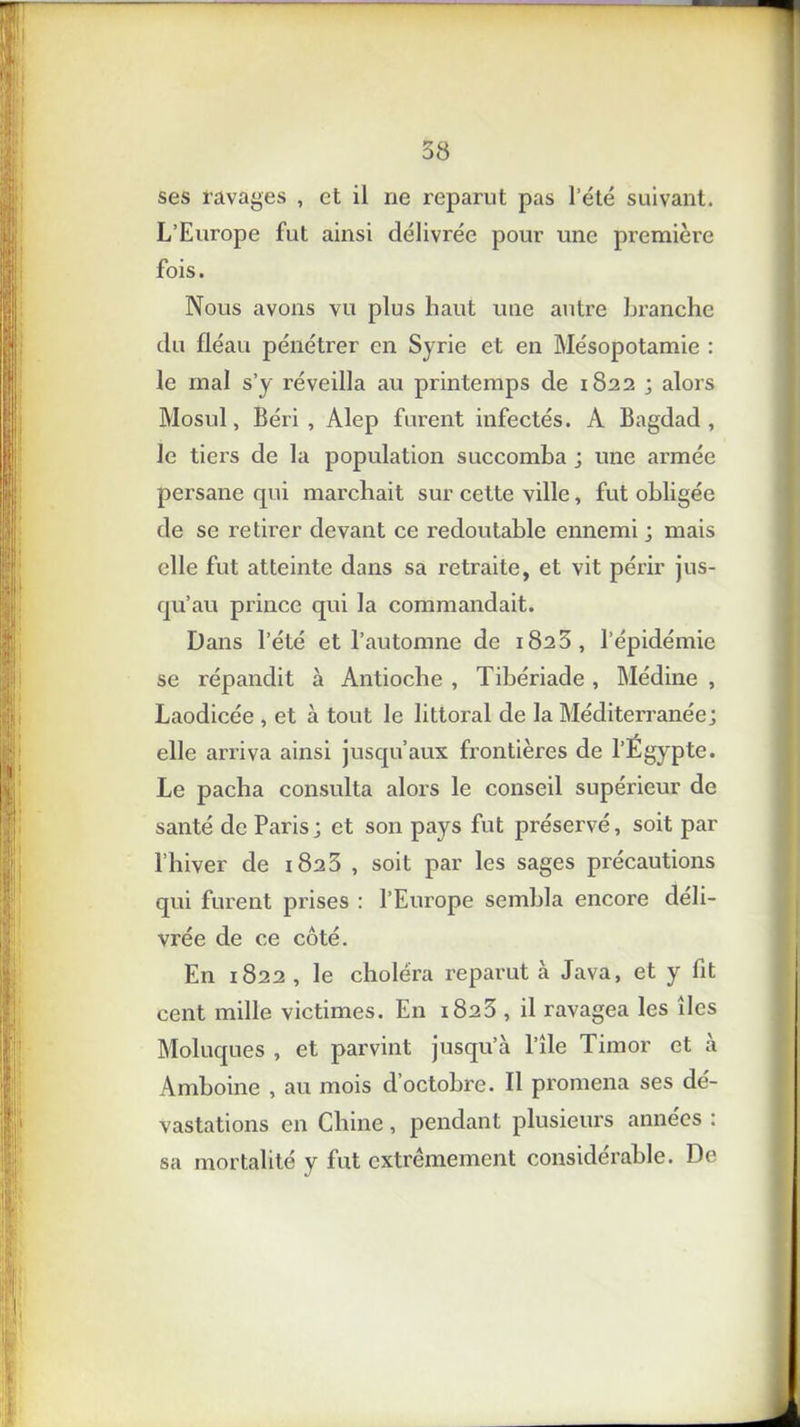 38

ses ravages , et il ne reparut pas l'été suivant. L'Europe fut ainsi délivrée pour une première fois.

Nous avons vu plus haut une autre branche du fléau pénétrer en Syrie et en Mésopotamie : le mal s'y réveilla au printemps de 1822 ; alors Mosul, Béri , Alep furent infectés. A Bagdad , le tiers de la population succomba ; une armée persane qui marchait sur cette ville, fut obligée de se retirer devant ce redoutable ennemi ; mais elle fut atteinte dans sa retraite, et vit périr jusqu'au prince qui la commandait.

Dans l'été et l'automne de 1823, l'épidémie se répandit à Antioche , Tibériade , Médine , Laodicée , et à tout le littoral de la Méditerranée; elle arriva ainsi jusqu'aux frontières de l'Égypte. Le pacha consulta alors le conseil supérieur de santé de Paris; et son pays fut préservé, soit par l'hiver de 1823 , soit par les sages précautions qui furent prises : l'Europe sembla encore délivrée de ce côté.

En 1822 , le choléra reparut à Java, et y fit cent mille victimes. En 1823 , il ravagea les îles Moluques , et parvint jusqu'à l'île Timor et à Amboine , au mois d'octobre. Il promena ses dévastations en Chine, pendant plusieurs années : sa mortalité y fut extrêmement considérable. De